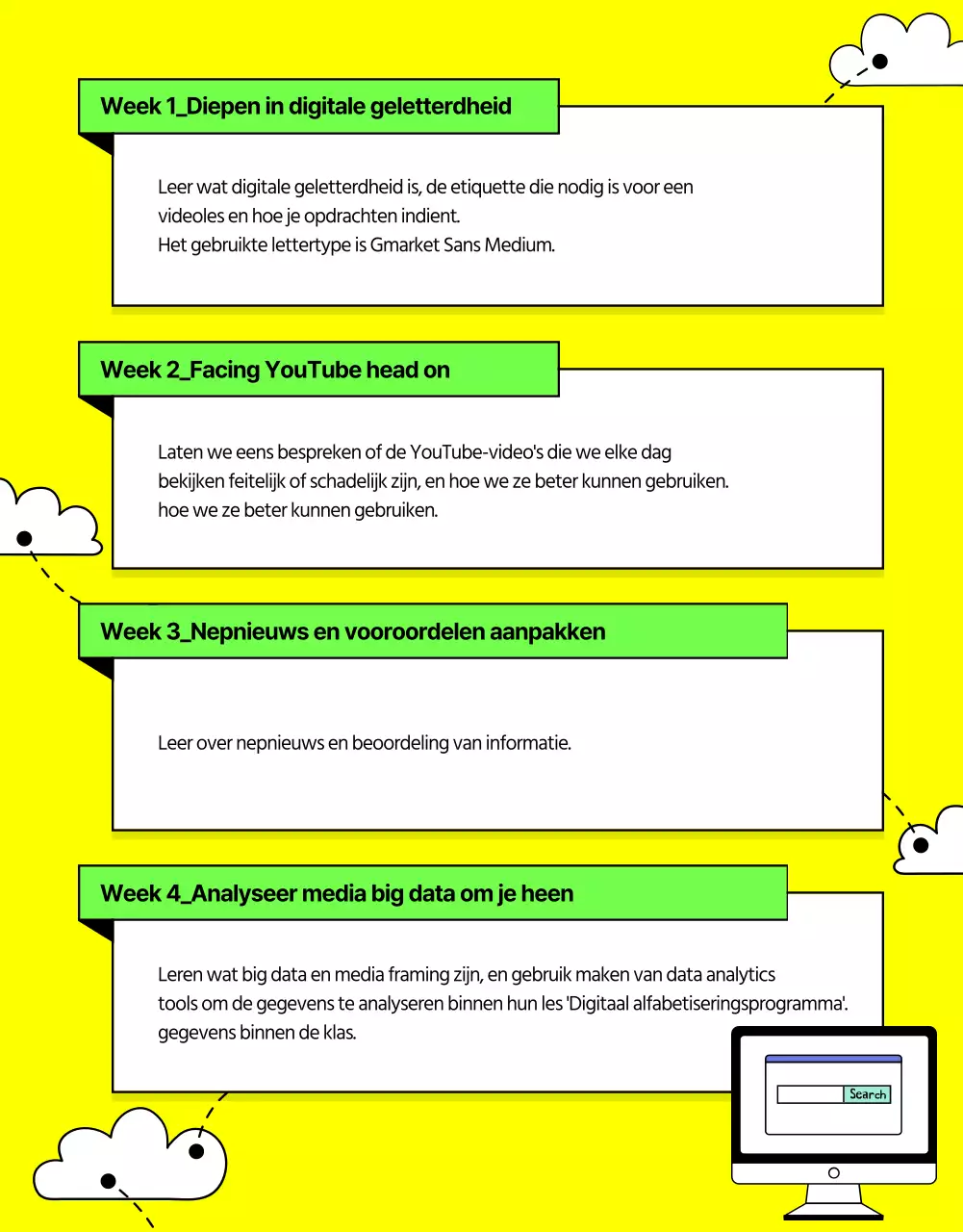 Week 1_Diepen in digitale geletterdheid

Leer wat digitale geletterdheid is, de etiquette die nodig is voor een videoles en hoe je opdrachten indient.
Het gebruikte lettertype is Gmarket Sans Medium.

Week 2_Facing YouTube head on

Laten we eens bespreken of de YouTube-video's die we elke dag bekijken feitelijk of schadelijk zijn, en hoe we ze beter kunnen gebruiken.
hoe we ze beter kunnen gebruiken.

Week 3_Nepnieuws en vooroordelen aanpakken

Leer over nepnieuws en beoordeling van informatie.

Week 4_Analyseer media big data om je heen

Leren wat big data en media framing zijn, en gebruik maken van data analytics tools om de gegevens te analyseren binnen hun les 'Digitaal alfabetiseringsprogramma'.
gegevens binnen de klas.

Search